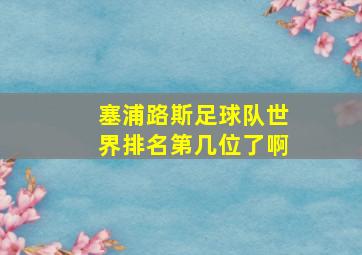 塞浦路斯足球队世界排名第几位了啊